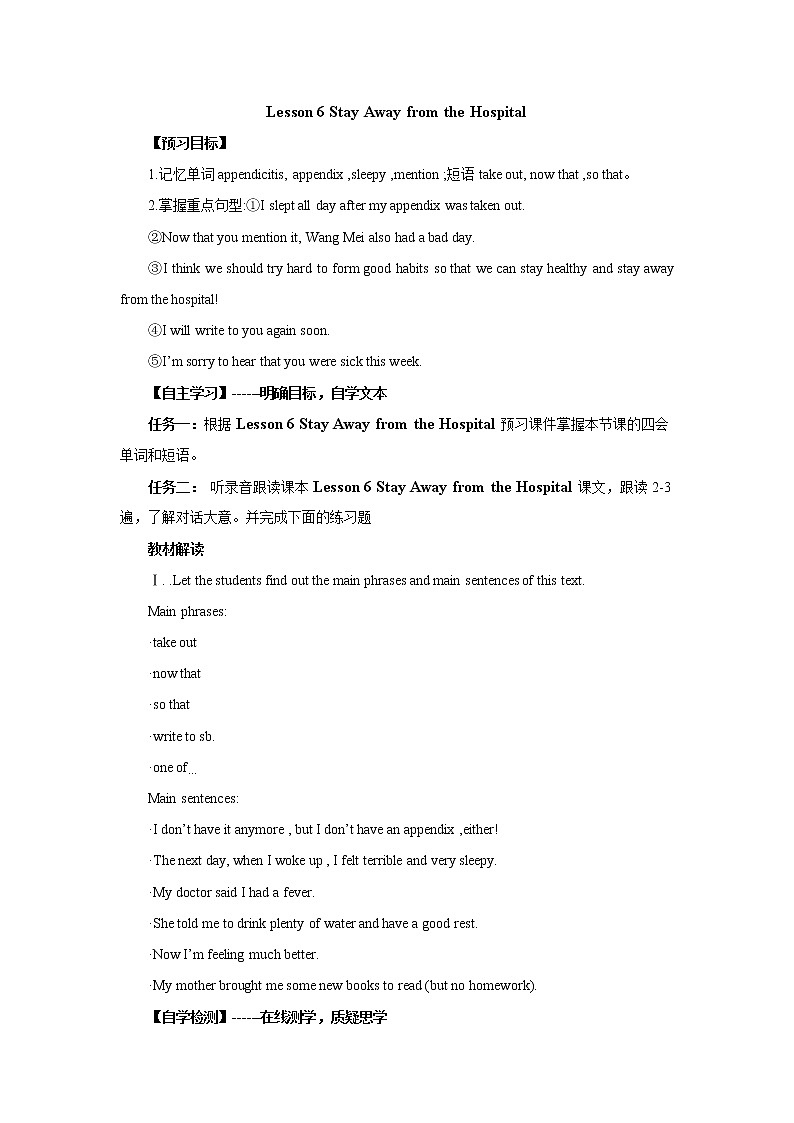 Lesson 6 Stay Away from the Hospital

【预习目标】

1.记忆单词 appendicitis, appendix ,sleepy ,mention ;短语 take out, now that ,so that。

2.掌握重点句型:①I slept all day after my appendix was taken out.

②Now that you mention it, Wang Mei also had a bad day.

③I think we should try hard to form good habits so that we can stay healthy and stay away from the hospital!

④I will write to you again soon.

⑤I'm sorry to hear that you were sick this week.

【自主学习】------明确目标，自学文本

任务一：根据 Lesson 6 Stay Away from the Hospital 预习课件掌握本节课的四会单词和短语。

任务二： 听录音跟读课本 Lesson 6 Stay Away from the Hospital 课文，跟读 2-3 遍，了解对话大意。并完成下面的练习题

教材解读

Ⅰ. .Let the students find out the main phrases and main sentences of this text.

Main phrases:

·take out

·now that

·so that

·write to sb.

·one of...

Main sentences:

·I don't have it anymore , but I don't have an appendix ,either!

·The next day, when I woke up , I felt terrible and very sleepy.

·My doctor said I had a fever.

·She told me to drink plenty of water and have a good rest.

·Now I'm feeling much better.

·My mother brought me some new books to read (but no homework).

【自学检测】------在线测学，质疑思学